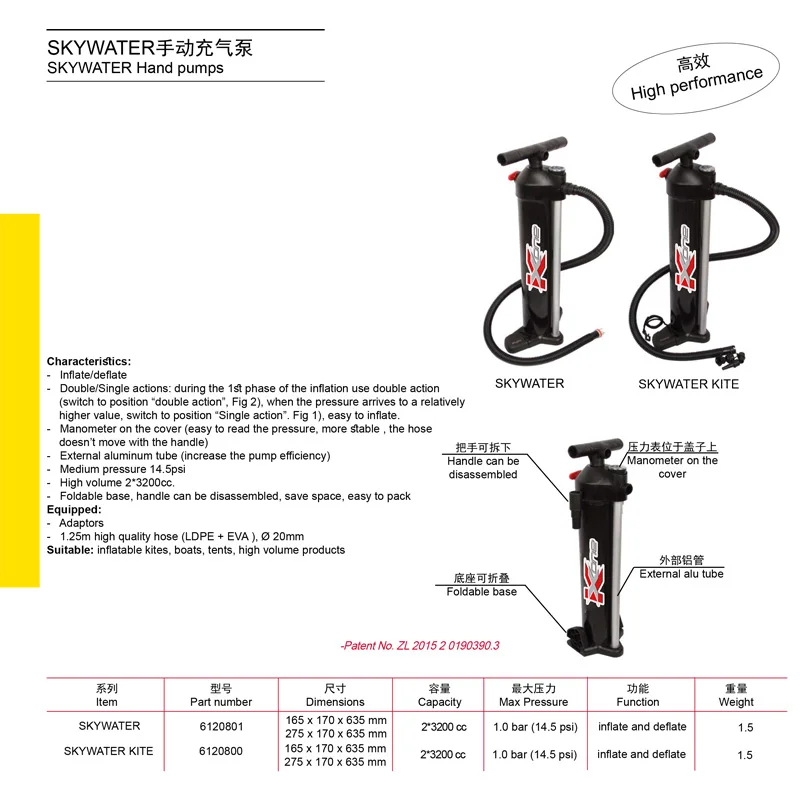 SKYWATER手动充气泵
SKYWATER Hand pumps

高效
High performance

SKYWATER

SKYWATER KITE

Characteristics:
- Inflate/deflate
- Double/Single actions: during the 1st phase of the inflation use double action (switch to position "double action", Fig 2), when the pressure arrives to a relatively higher value, switch to position "Single action". Fig 1), easy to inflate.
- Manometer on the cover (easy to read the pressure, more stable , the hose doesn't move with the handle)
- External aluminum tube (increase the pump efficiency)
- Medium pressure 14.5psi
- High volume 2*3200cc.
- Foldable base, handle can be disassembled, save space, easy to pack
Equipped:
- Adaptors
- 1.25m high quality hose (LDPE + EVA ), Ø 20mm
Suitable: inflatable kites, boats, tents, high volume products

把手可拆下
Handle can be disassembled

压力表位于盖子上
Manometer on the cover

外部铝管
External alu tube

底座可折叠
Foldable base

-Patent No. ZL 2015 2 0190390.3

| 系列 Item | 型号 Part number | 尺寸 Dimensions | 容量 Capacity | 最大压力 Max Pressure | 功能 Function | 重量 Weight |
|---|---|---|---|---|---|---|
| SKYWATER | 6120801 | 165 x 170 x 635 mm 275 x 170 x 635 mm | 2*3200 cc | 1.0 bar (14.5 psi) | inflate and deflate | 1.5 |
| SKYWATER KITE | 6120800 | 165 x 170 x 635 mm 275 x 170 x 635 mm | 2*3200 cc | 1.0 bar (14.5 psi) | inflate and deflate | 1.5 |